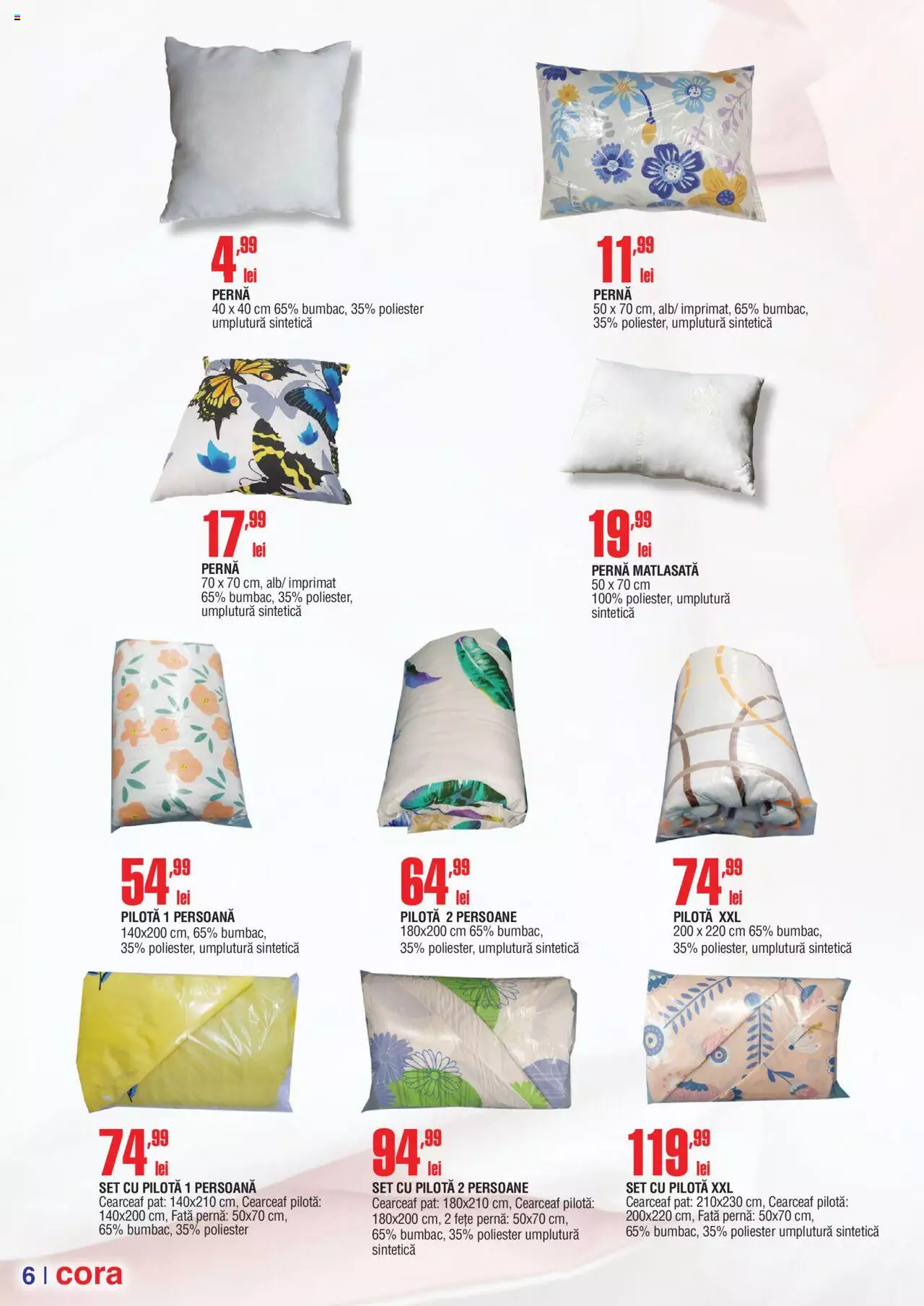 4,99 lei
PERNĂ
40 x 40 cm 65% bumbac, 35% poliester umplutură sintetică

11,99 lei
PERNĂ
50 x 70 cm, alb/ imprimat, 65% bumbac, 35% poliester, umplutură sintetică

17,99 lei
PERNĂ
70 x 70 cm, alb/ imprimat 65% bumbac, 35% poliester, umplutură sintetică

19,99 lei
PERNĂ MATLASATĂ
50 x 70 cm
100% poliester, umplutură sintetică

54,99 lei
PILOTĂ 1 PERSOANĂ
140x200 cm, 65% bumbac, 35% poliester, umplutură sintetică

64,99 lei
PILOTĂ 2 PERSOANE
180x200 cm 65% bumbac, 35% poliester, umplutură sintetică

74,99 lei
PILOTĂ XXL
200 x 220 cm 65% bumbac, 35% poliester, umplutură sintetică

74,99 lei
SET CU PILOTĂ 1 PERSOANĂ
Cearceaf pat: 140x210 cm, Cearceaf pilotă: 140x200 cm, Fată pernă: 50x70 cm, 65% bumbac, 35% poliester

94,99 lei
SET CU PILOTĂ 2 PERSOANE
Cearceaf pat: 180x210 cm, Cearceaf pilotă: 180x200 cm, 2 fețe pernă: 50x70 cm, 65% bumbac, 35% poliester umplutură sintetică

119,99 lei
SET CU PILOTĂ XXL
Cearceaf pat: 210x230 cm, Cearceaf pilotă: 200x220 cm, Fată pernă: 50x70 cm, 65% bumbac, 35% poliester umplutură sintetică

6 | cora